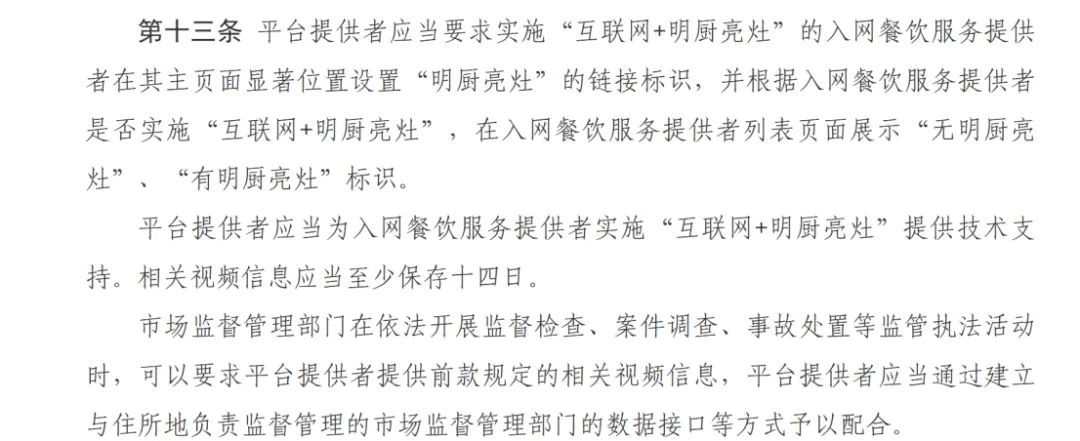 第十三条 平台提供者应当要求实施“互联网+明厨亮灶”的入网餐饮服务提供者在其主页面显著位置设置“明厨亮灶”的链接标识，并根据入网餐饮服务提供者是否实施“互联网+明厨亮灶”，在入网餐饮服务提供者列表页面展示“无明厨亮灶”、“有明厨亮灶”标识。

平台提供者应当为入网餐饮服务提供者实施“互联网+明厨亮灶”提供技术支持。相关视频信息应当至少保存十四日。

市场监督管理部门在依法开展监督检查、案件调查、事故处置等监管执法活动时，可以要求平台提供者提供前款规定的相关视频信息，平台提供者应当通过建立与住所地负责监督管理的市场监督管理部门的数据接口等方式予以配合。